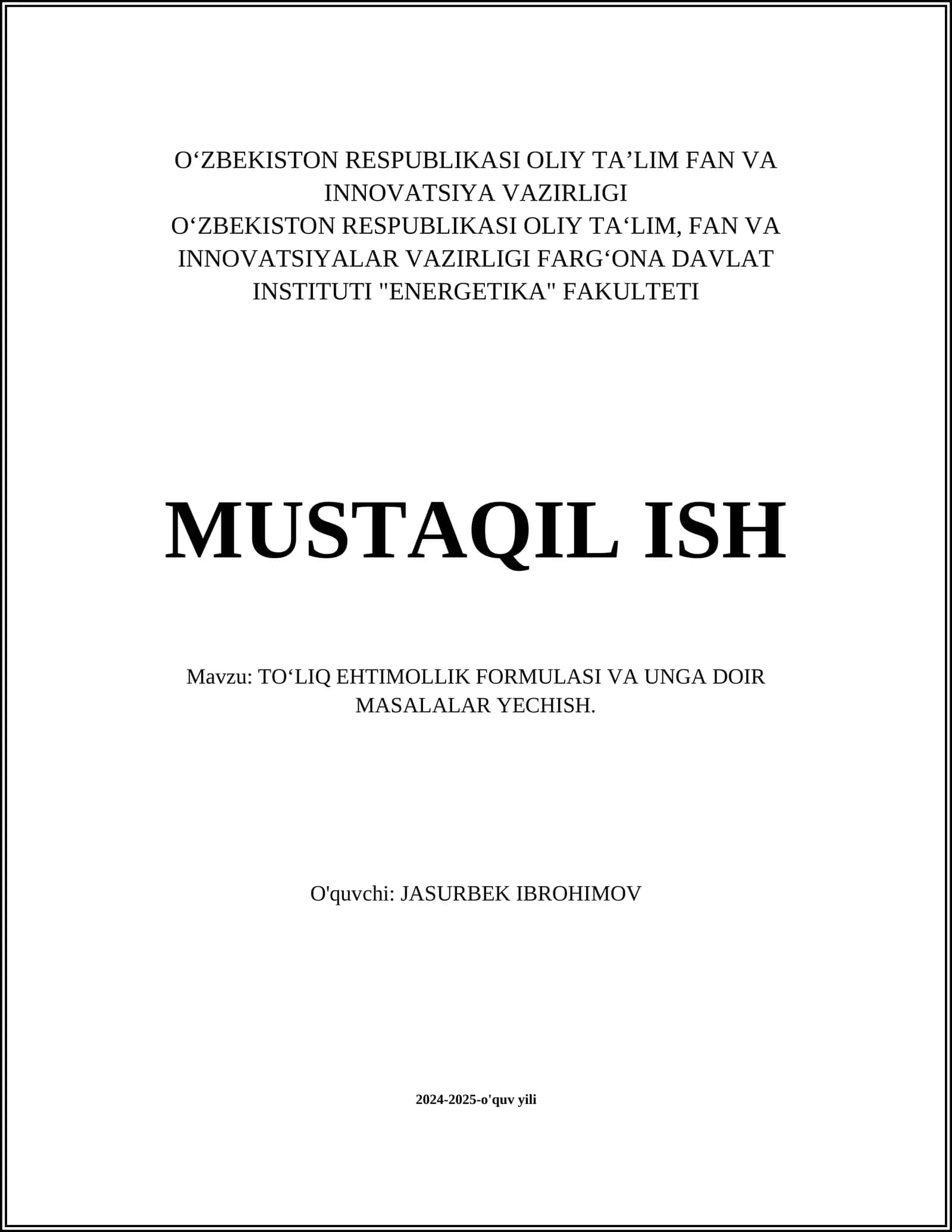 O‘ZBEKISTON RESPUBLIKASI OLIY TA’LIM FAN VA INNOVATSIYA VAZIRLIGI
O‘ZBEKISTON RESPUBLIKASI OLIY TA‘LIM, FAN VA INNOVATSIYALAR VAZIRLIGI FARG‘ONA DAVLAT INSTITUTI "ENERGETIKA" FAKULTETI

MUSTAQIL ISH

Mavzu: TO‘LIQ EHTIMOLLIK FORMULASI VA UNGA DOIR MASALALAR YECHISH.

O'quvchi: JASURBEK IBROHIMOV

2024-2025-o'quv yili